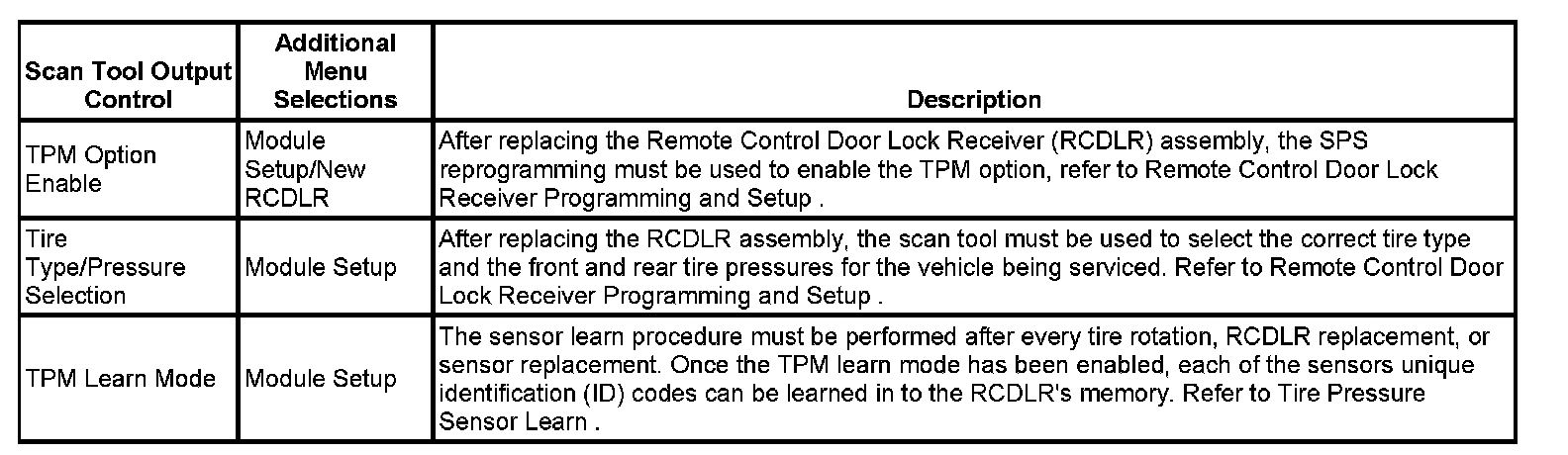 | Scan Tool Output Control | Additional Menu Selections | Description |
|---|---|---|
| TPM Option Enable | Module Setup/New RCDLR | After replacing the Remote Control Door Lock Receiver (RCDLR) assembly, the SPS reprogramming must be used to enable the TPM option, refer to Remote Control Door Lock Receiver Programming and Setup . |
| Tire Type/Pressure Selection | Module Setup | After replacing the RCDLR assembly, the scan tool must be used to select the correct tire type and the front and rear tire pressures for the vehicle being serviced. Refer to Remote Control Door Lock Receiver Programming and Setup . |
| TPM Learn Mode | Module Setup | The sensor learn procedure must be performed after every tire rotation, RCDLR replacement, or sensor replacement. Once the TPM learn mode has been enabled, each of the sensors unique identification (ID) codes can be learned in to the RCDLR's memory. Refer to Tire Pressure Sensor Learn . |